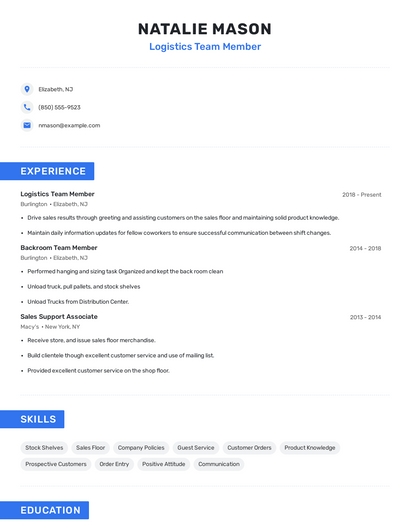 NATALIE MASON
Logistics Team Member

Elizabeth, NJ
(850) 555-9523
nmason@example.com

EXPERIENCE

Logistics Team Member
2018 - Present
Burlington • Elizabeth, NJ
• Drive sales results through greeting and assisting customers on the sales floor and maintaining solid product knowledge.
• Maintain daily information updates for fellow coworkers to ensure successful communication between shift changes.

Backroom Team Member
2014 - 2018
Burlington • Elizabeth, NJ
• Performed hanging and sizing task Organized and kept the back room clean
• Unload truck, pull pallets, and stock shelves
• Unload Trucks from Distribution Center.

Sales Support Associate
2013 - 2014
Macy's • New York, NY
• Receive store, and issue sales floor merchandise.
• Build clientele though excellent customer service and use of mailing list.
• Provided excellent customer service on the shop floor.

SKILLS

Stock Shelves
Sales Floor
Company Policies
Guest Service
Customer Orders
Product Knowledge
Prospective Customers
Order Entry
Positive Attitude
Communication

EDUCATION